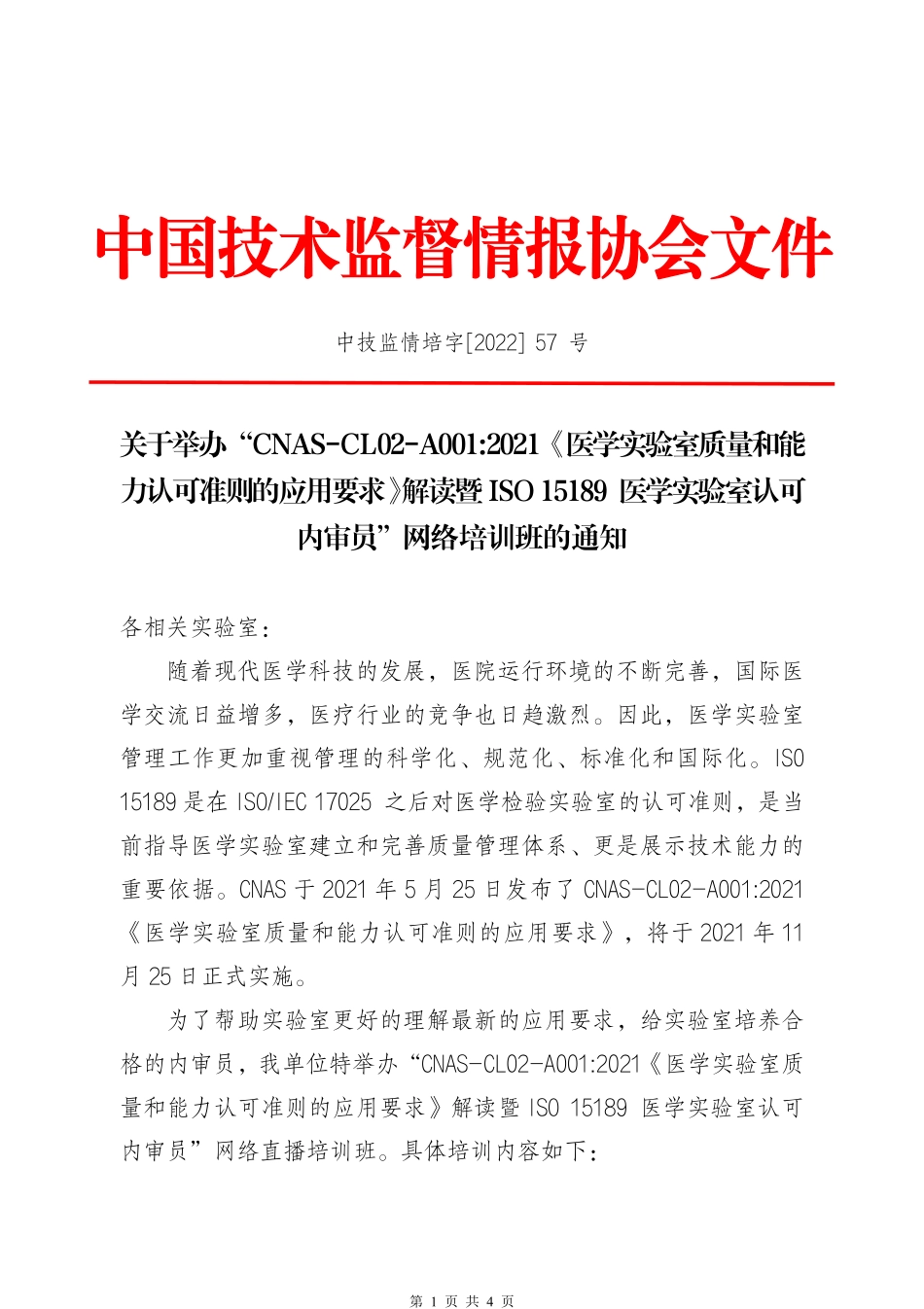 中国技术监督情报协会文件

中技监情培字[2022] 57 号

关于举办“CNAS-CL02-A001:2021《医学实验室质量和能力认可准则的应用要求》解读暨 ISO 15189 医学实验室认可内审员”网络培训班的通知

各相关实验室：

随着现代医学科技的发展，医院运行环境的不断完善，国际医学交流日益增多，医疗行业的竞争也日趋激烈。因此，医学实验室管理工作更加重视管理的科学化、规范化、标准化和国际化。ISO 15189 是在 ISO/IEC 17025 之后对医学检验实验室的认可准则，是当前指导医学实验室建立和完善质量管理体系、更是展示技术能力的重要依据。CNAS 于 2021 年 5 月 25 日发布了 CNAS-CL02-A001:2021《医学实验室质量和能力认可准则的应用要求》，将于 2021 年 11 月 25 日正式实施。

为了帮助实验室更好的理解最新的应用要求，给实验室培养合格的内审员，我单位特举办“CNAS-CL02-A001:2021《医学实验室质量和能力认可准则的应用要求》解读暨 ISO 15189 医学实验室认可内审员”网络直播培训班。具体培训内容如下：

第 1 页 共 4 页